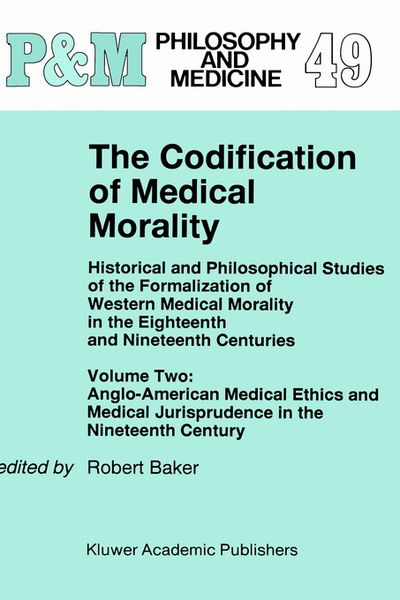 P&M PHILOSOPHY AND MEDICINE 49

The Codification of Medical Morality

Historical and Philosophical Studies of the Formalization of Western Medical Morality in the Eighteenth and Nineteenth Centuries

Volume Two: Anglo-American Medical Ethics and Medical Jurisprudence in the Nineteenth Century

edited by Robert Baker

Kluwer Academic Publishers